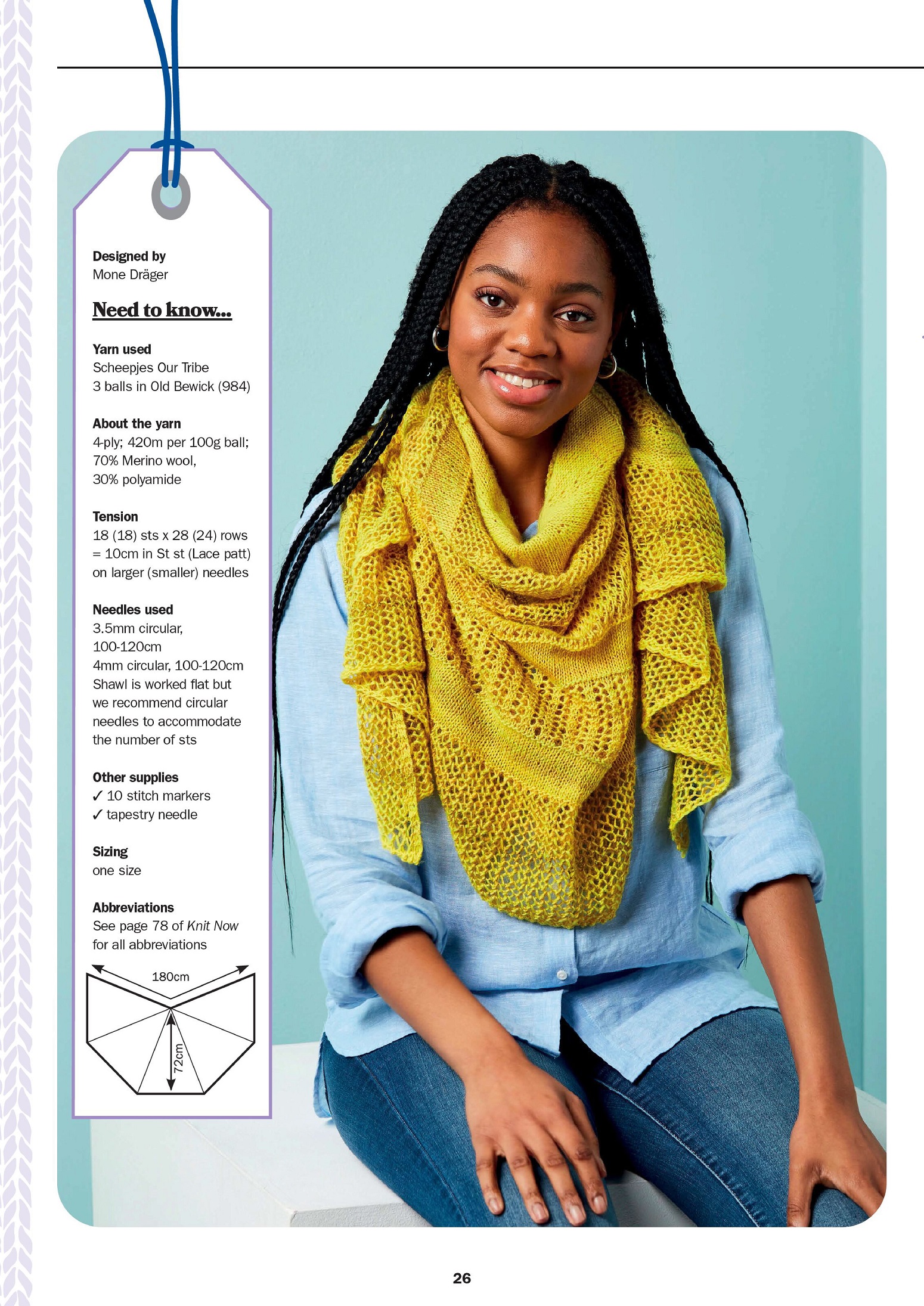 Designed by
Mone Dräger

Need to know...

Yarn used
Scheepjes Our Tribe
3 balls in Old Bewick (984)

About the yarn
4-ply; 420m per 100g ball; 70% Merino wool, 30% polyamide

Tension
18 (18) sts x 28 (24) rows = 10cm in St st (Lace patt) on larger (smaller) needles

Needles used
3.5mm circular, 100-120cm
4mm circular, 100-120cm
Shawl is worked flat but we recommend circular needles to accommodate the number of sts

Other supplies
✓ 10 stitch markers
✓ tapestry needle

Sizing
one size

Abbreviations
See page 78 of Knit Now for all abbreviations

180cm
72cm

26